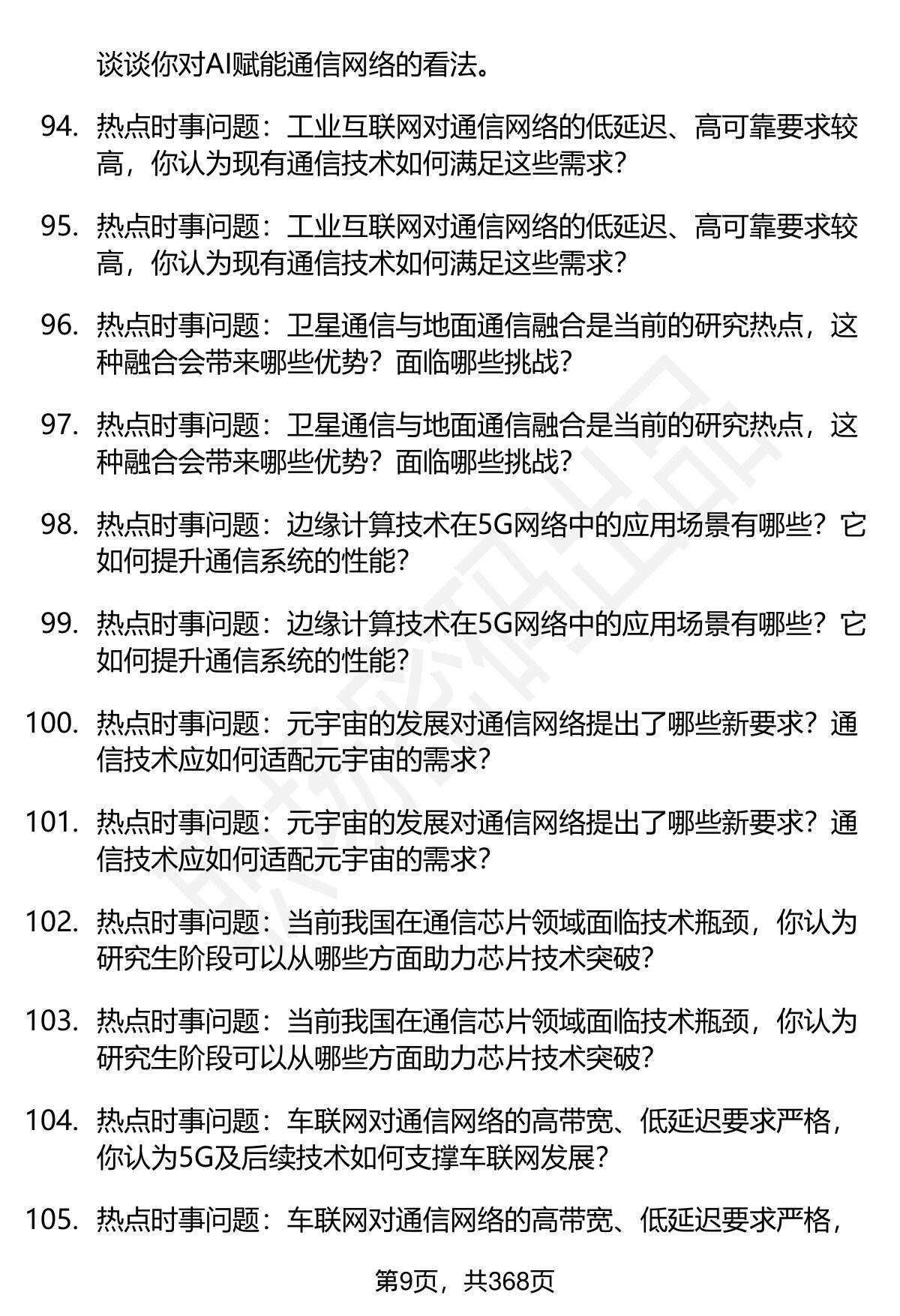 谈谈你对AI赋能通信网络的看法。

94. 热点时事问题：工业互联网对通信网络的低延迟、高可靠要求较高，你认为现有通信技术如何满足这些需求？

95. 热点时事问题：工业互联网对通信网络的低延迟、高可靠要求较高，你认为现有通信技术如何满足这些需求？

96. 热点时事问题：卫星通信与地面通信融合是当前的研究热点，这种融合会带来哪些优势？面临哪些挑战？

97. 热点时事问题：卫星通信与地面通信融合是当前的研究热点，这种融合会带来哪些优势？面临哪些挑战？

98. 热点时事问题：边缘计算技术在5G网络中的应用场景有哪些？它如何提升通信系统的性能？

99. 热点时事问题：边缘计算技术在5G网络中的应用场景有哪些？它如何提升通信系统的性能？

100. 热点时事问题：元宇宙的发展对通信网络提出了哪些新要求？通信技术应如何适配元宇宙的需求？

101. 热点时事问题：元宇宙的发展对通信网络提出了哪些新要求？通信技术应如何适配元宇宙的需求？

102. 热点时事问题：当前我国在通信芯片领域面临技术瓶颈，你认为研究生阶段可以从哪些方面助力芯片技术突破？

103. 热点时事问题：当前我国在通信芯片领域面临技术瓶颈，你认为研究生阶段可以从哪些方面助力芯片技术突破？

104. 热点时事问题：车联网对通信网络的高带宽、低延迟要求严格，你认为5G及后续技术如何支撑车联网发展？

105. 热点时事问题：车联网对通信网络的高带宽、低延迟要求严格，

第9页，共368页